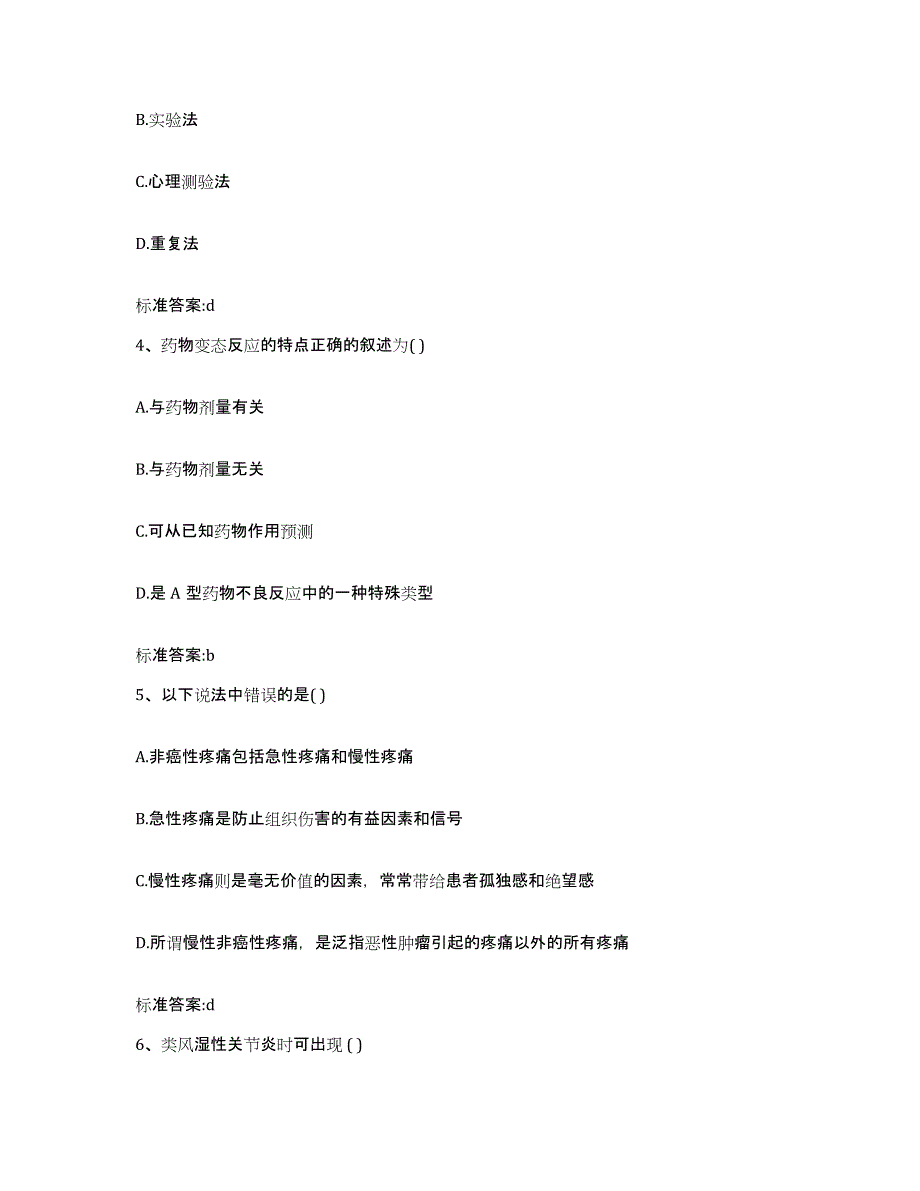 B.实验法

C.心理测验法

D.重复法

标准答案:d

4、药物变态反应的特点正确的叙述为( )

A.与药物剂量有关

B.与药物剂量无关

C.可从已知药物作用预测

D.是 A 型药物不良反应中的一种特殊类型

标准答案:b

5、以下说法中错误的是( )

A.非癌性疼痛包括急性疼痛和慢性疼痛

B.急性疼痛是防止组织伤害的有益因素和信号

C.慢性疼痛则是毫无价值的因素，常常带给患者孤独感和绝望感

D.所谓慢性非癌性疼痛，是泛指恶性肿瘤引起的疼痛以外的所有疼痛

标准答案:d

6、类风湿性关节炎时可出现 ( )